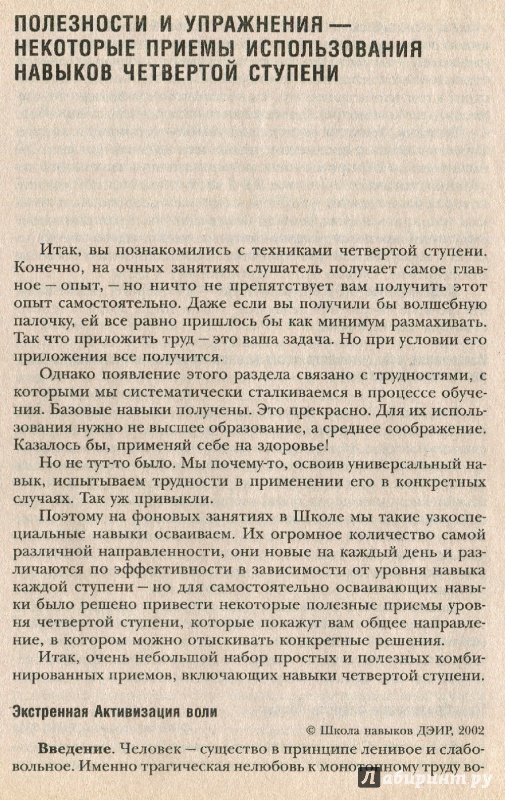 ПОЛЕЗНОСТИ И УПРАЖНЕНИЯ — НЕКОТОРЫЕ ПРИЕМЫ ИСПОЛЬЗОВАНИЯ НАВЫКОВ ЧЕТВЕРТОЙ СТУПЕНИ

Итак, вы познакомились с техниками четвертой ступени. Конечно, на очных занятиях слушатель получает самое главное — опыт, — но ничто не препятствует вам получить этот опыт самостоятельно. Даже если вы получили бы волшебную палочку, ей все равно пришлось бы как минимум размахивать. Так что приложить труд — это ваша задача. Но при условии его приложения все получится.

Однако появление этого раздела связано с трудностями, с которыми мы систематически сталкиваемся в процессе обучения. Базовые навыки получены. Это прекрасно. Для их использования нужно не высшее образование, а среднее соображение. Казалось бы, применяй себе на здоровье!

Но не тут-то было. Мы почему-то, освоив универсальный навык, испытываем трудности в применении его в конкретных случаях. Так уж привыкли.

Поэтому на фоновых занятиях в Школе мы такие узкоспециальные навыки осваиваем. Их огромное количество самой различной направленности, они новые на каждый день и различаются по эффективности в зависимости от уровня навыка каждой ступени — но для самостоятельно осваивающих навыки было решено привести некоторые полезные приемы уровня четвертой ступени, которые покажут вам общее направление, в котором можно отыскивать конкретные решения.

Итак, очень небольшой набор простых и полезных комбинированных приемов, включающих навыки четвертой ступени.

Экстренная Активизация воли

© Школа навыков ДЭИР, 2002

Введение. Человек — существо в принципе ленивое и слабовольное. Именно трагическая нелюбовь к монотонному труду во-

лабиринт.ру